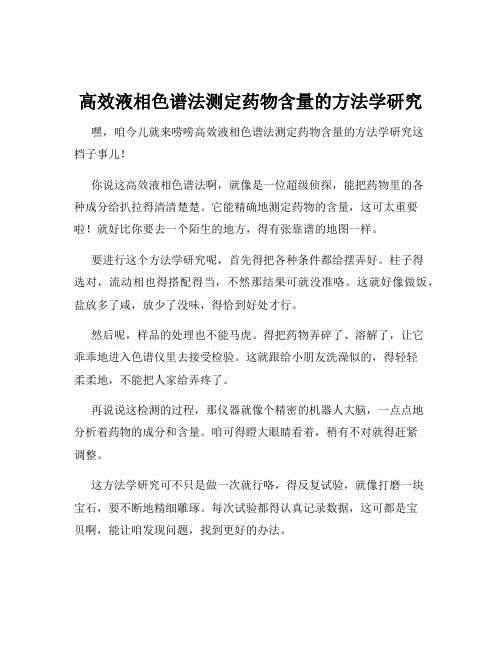 高效液相色谱法测定药物含量的方法学研究

嘿，咱今儿就来唠唠高效液相色谱法测定药物含量的方法学研究这档子事儿！

你说这高效液相色谱法啊，就像是一位超级侦探，能把药物里的各种成分给扒拉得清清楚楚。它能精确地测定药物的含量，这可太重要啦！就好比你要去一个陌生的地方，得有张靠谱的地图一样。

要进行这个方法学研究呢，首先得把各种条件都给摆弄好。柱子得选对，流动相也得搭配得当，不然那结果可就没准咯。这就好像做饭，盐放多了咸，放少了没味，得恰到好处才行。

然后呢，样品的处理也不能马虎。得把药物弄碎了、溶解了，让它乖乖地进入色谱仪里去接受检验。这就跟给小朋友洗澡似的，得轻轻柔柔地，不能把人家给弄疼了。

再说说这检测的过程，那仪器就像个精密的机器人大脑，一点点地分析着药物的成分和含量。咱可得瞪大眼睛看着，稍有不对就得赶紧调整。

这方法学研究可不只是做一次就行咯，得反复试验，就像打磨一块宝石，要不断地精细雕琢。每次试验都得认真记录数据，这可都是宝贝啊，能让咱发现问题，找到更好的办法。